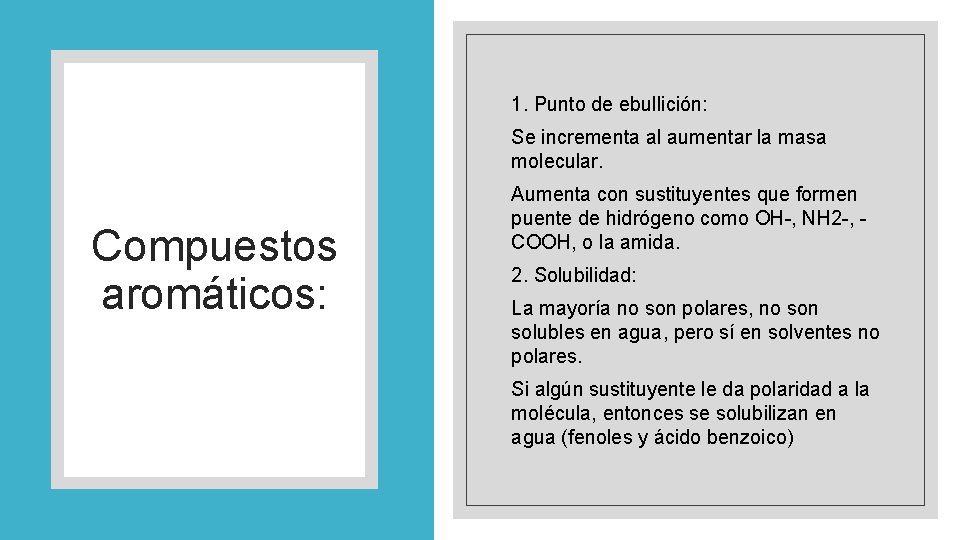 Compuestos aromáticos:

1. Punto de ebullición:

Se incrementa al aumentar la masa molecular.

Aumenta con sustituyentes que formen puente de hidrógeno como OH-, NH2-, -COOH, o la amida.

2. Solubilidad:

La mayoría no son polares, no son solubles en agua, pero sí en solventes no polares.

Si algún sustituyente le da polaridad a la molécula, entonces se solubilizan en agua (fenoles y ácido benzoico)